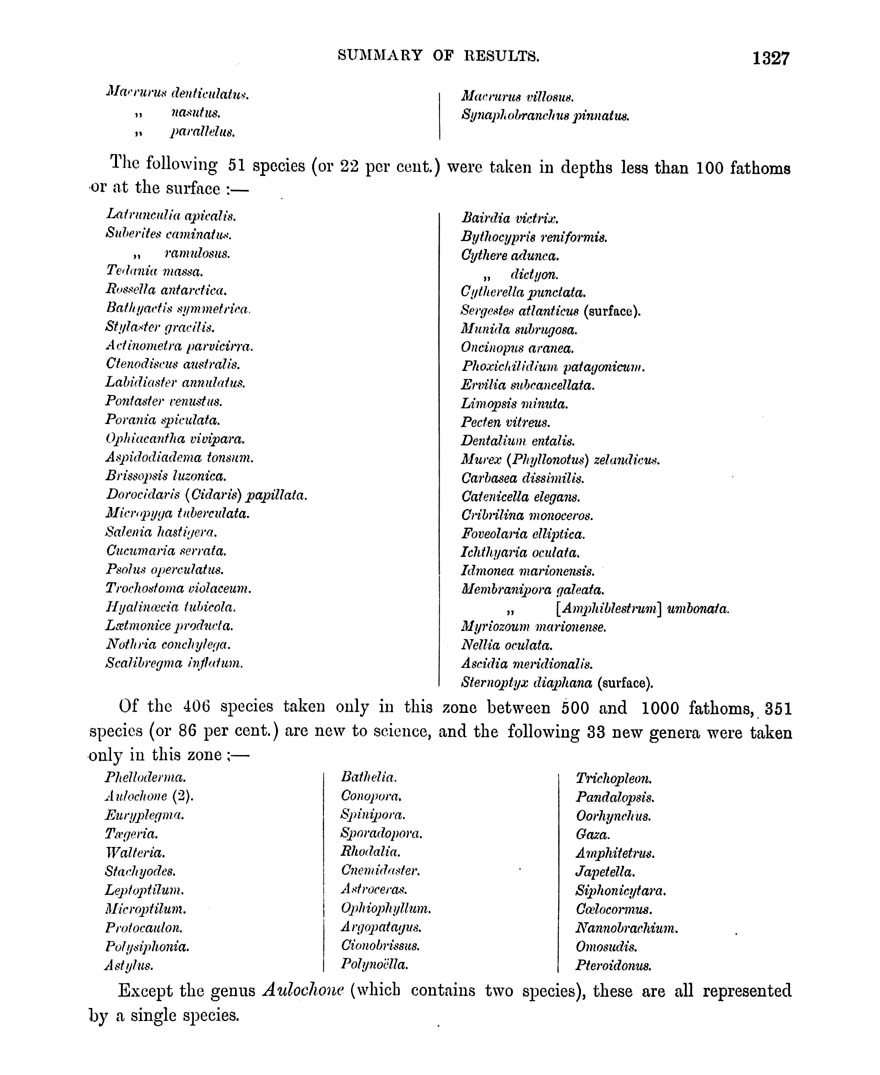 SUMMARY OF RESULTS. 1327

Macrurus denticulatus.
„ nasutus.
„ parallelus.

Macrurus villosus.
Synaphobranchus pinnatus.

The following 51 species (or 22 per cent.) were taken in depths less than 100 fathoms or at the surface :—

Latrunculia apicalis.
Suberites caminatus.
„ ramulosus.
Tedania massa.
Rossella antarctica.
Bathyactis symmetrica.
Stylaster gracilis.
Actinometra parvicirra.
Ctenodiscus australis.
Labidiaster annulatus.
Pontaster venustus.
Porania spiculata.
Ophiacantha vivipara.
Aspidodiadema tonsum.
Brissopsis luzonica.
Dorocidaris (Cidaris) papillata.
Micropyga tuberculata.
Salenia hastigera.
Cucumaria serrata.
Psolus operculatus.
Trochostoma violaceum.
Hyalinœcia tubicola.
Lætmonice producta.
Nothria conchylega.
Scalibregma inflatum.

Bairdia victrix.
Bythocypris reniformis.
Cythere adunca.
„ dictyon.
Cytherella punctata.
Sergestes atlanticus (surface).
Munida subrugosa.
Oncinopus aranea.
Phoxichilidium patagonicum.
Ervilia subcancellata.
Limopsis minuta.
Pecten vitreus.
Dentalium entalis.
Murex (Phyllonotus) zelandicus.
Carbasea dissimilis.
Catenicella elegans.
Cribrilina monoceros.
Foveolaria elliptica.
Ichthyaria oculata.
Idmonea marionensis.
Membranipora galeata.
„ [Amphiblestrum] umbonata.
Myriozoum marionense.
Nellia oculata.
Ascidia meridionalis.
Sternoptyx diaphana (surface).

Of the 406 species taken only in this zone between 500 and 1000 fathoms, 351 species (or 86 per cent.) are new to science, and the following 33 new genera were taken only in this zone ;—

Phelloderma.
Aulochone (2).
Euryplegma.
Tægeria.
Walteria.
Stachyodes.
Leptoptilum.
Microptilum.
Protocaulon.
Polysiphonia.
Astylus.

Bathelia.
Conopora.
Spinipora.
Sporadopora.
Rhodalia.
Cnemidaster.
Astroceras.
Ophiophyllum.
Argopatagus.
Cionobrissus.
Polynoëlla.

Trichopleon.
Pandalopsis.
Oorhynchus.
Gaza.
Amphitetrus.
Japetella.
Siphonicytara.
Cœlocormus.
Nannobrachium.
Omosudis.
Pteroidonus.

Except the genus Aulochone (which contains two species), these are all represented by a single species.